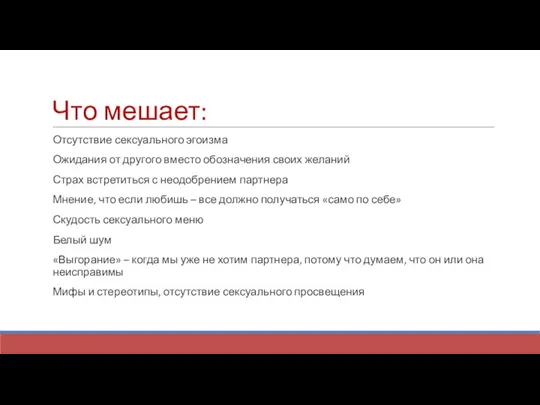 Что мешает:

Отсутствие сексуального эгоизма

Ожидания от другого вместо обозначения своих желаний

Страх встретиться с неодобрением партнера

Мнение, что если любишь – все должно получаться «само по себе»

Скудость сексуального меню

Белый шум

«Выгорание» – когда мы уже не хотим партнера, потому что думаем, что он или она неисправимы

Мифы и стереотипы, отсутствие сексуального просвещения